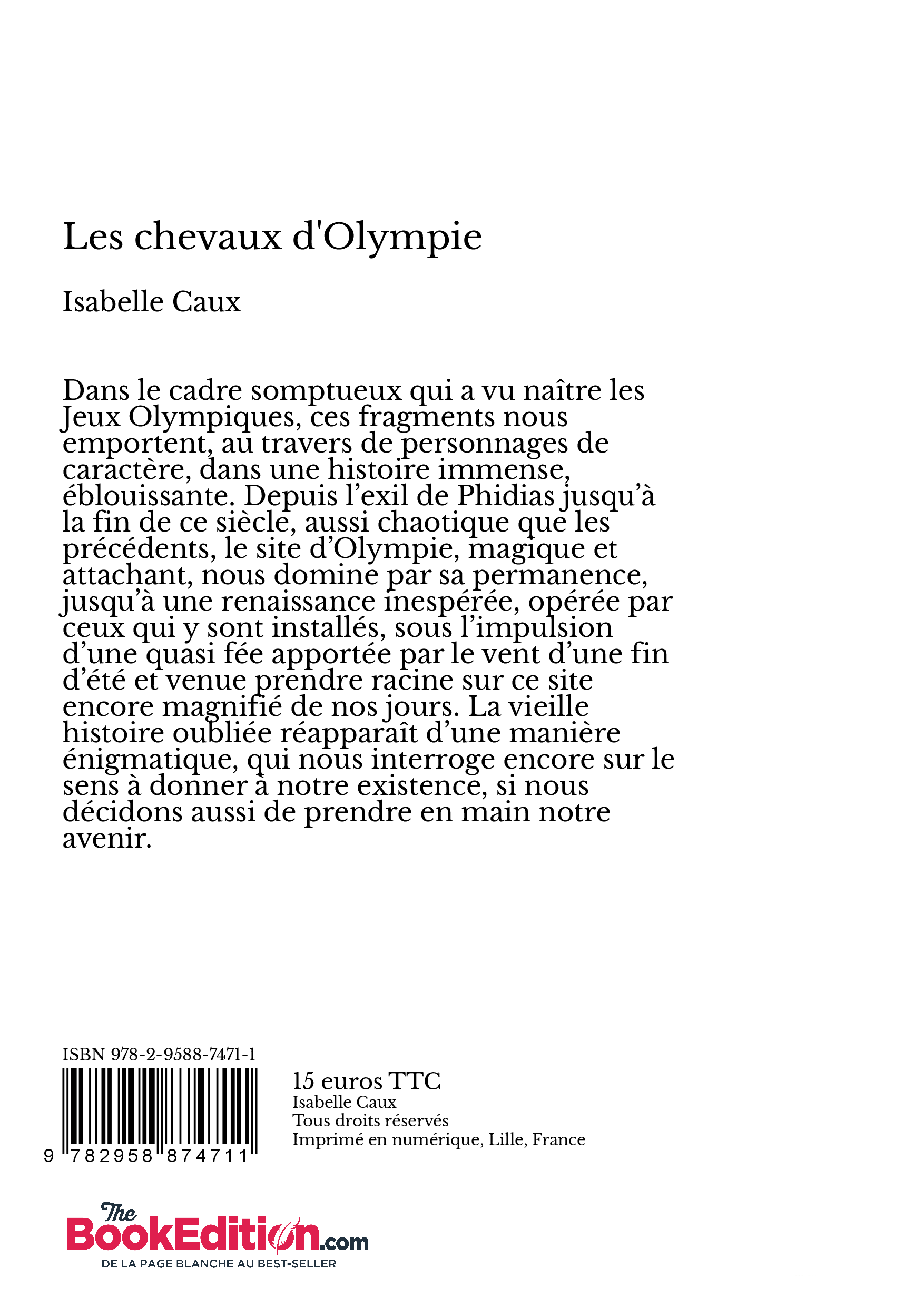 Les chevaux d'Olympie

Isabelle Caux

Dans le cadre somptueux qui a vu naître les Jeux Olympiques, ces fragments nous emportent, au travers de personnages de caractère, dans une histoire immense, éblouissante. Depuis l’exil de Phidias jusqu’à la fin de ce siècle, aussi chaotique que les précédents, le site d’Olympie, magique et attachant, nous domine par sa permanence, jusqu’à une renaissance inespérée, opérée par ceux qui y sont installés, sous l’impulsion d’une quasi fée apportée par le vent d’une fin d’été et venue prendre racine sur ce site encore magnifié de nos jours. La vieille histoire oubliée réapparaît d’une manière énigmatique, qui nous interroge encore sur le sens à donner à notre existence, si nous décidons aussi de prendre en main notre avenir.

ISBN 978-2-9588-7471-1

9 782958 874711

15 euros TTC
Isabelle Caux
Tous droits réservés
Imprimé en numérique, Lille, France

The BookEdition.com
DE LA PAGE BLANCHE AU BEST-SELLER